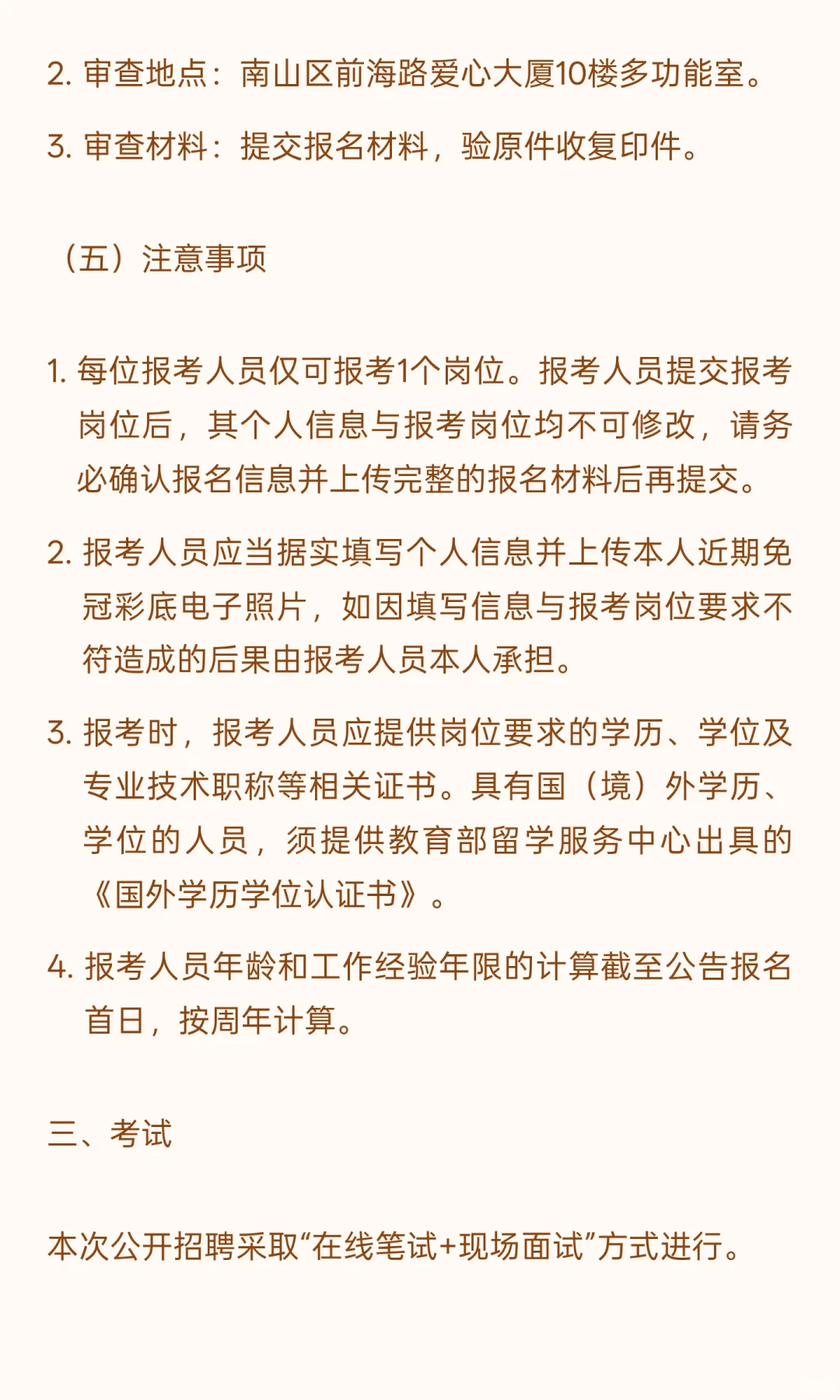 2. 审查地点：南山区前海路爱心大厦10楼多功能室。

3. 审查材料：提交报名材料，验原件收复印件。

（五）注意事项

1. 每位报考人员仅可报考1个岗位。报考人员提交报考岗位后，其个人信息与报考岗位均不可修改，请务必确认报名信息并上传完整的报名材料后再提交。

2. 报考人员应当据实填写个人信息并上传本人近期免冠彩底电子照片，如因填写信息与报考岗位要求不符造成的后果由报考人员本人承担。

3. 报考时，报考人员应提供岗位要求的学历、学位及专业技术职称等相关证书。具有国（境）外学历、学位的人员，须提供教育部留学服务中心出具的《国外学历学位认证书》。

4. 报考人员年龄和工作经验年限的计算截至公告报名首日，按周年计算。

三、考试

本次公开招聘采取“在线笔试+现场面试”方式进行。